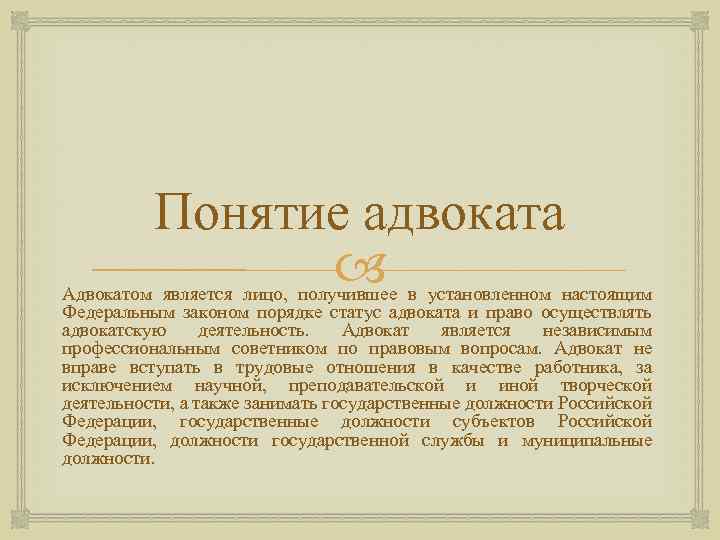 Понятие адвоката

Адвокатом является лицо, получившее в установленном настоящим Федеральным законом порядке статус адвоката и право осуществлять адвокатскую деятельность. Адвокат является независимым профессиональным советником по правовым вопросам. Адвокат не вправе вступать в трудовые отношения в качестве работника, за исключением научной, преподавательской и иной творческой деятельности, а также занимать государственные должности Российской Федерации, государственные должности субъектов Российской Федерации, должности государственной службы и муниципальные должности.